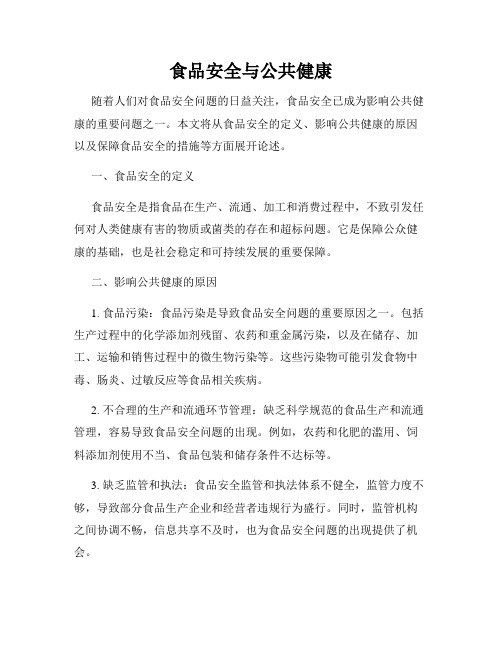 食品安全与公共健康

随着人们对食品安全问题的日益关注，食品安全已成为影响公共健康的重要问题之一。本文将从食品安全的定义、影响公共健康的原因以及保障食品安全的措施等方面展开论述。

一、食品安全的定义

食品安全是指食品在生产、流通、加工和消费过程中，不致引发任何对人类健康有害的物质或菌类的存在和超标问题。它是保障公众健康的基础，也是社会稳定和可持续发展的重要保障。

二、影响公共健康的原因

1. 食品污染：食品污染是导致食品安全问题的重要原因之一。包括生产过程中的化学添加剂残留、农药和重金属污染，以及在储存、加工、运输和销售过程中的微生物污染等。这些污染物可能引发食物中毒、肠炎、过敏反应等食品相关疾病。

2. 不合理的生产和流通环节管理：缺乏科学规范的食品生产和流通管理，容易导致食品安全问题的出现。例如，农药和化肥的滥用、饲料添加剂使用不当、食品包装和储存条件不达标等。

3. 缺乏监管和执法：食品安全监管和执法体系不健全，监管力度不够，导致部分食品生产企业和经营者违规行为盛行。同时，监管机构之间协调不畅，信息共享不及时，也为食品安全问题的出现提供了机会。